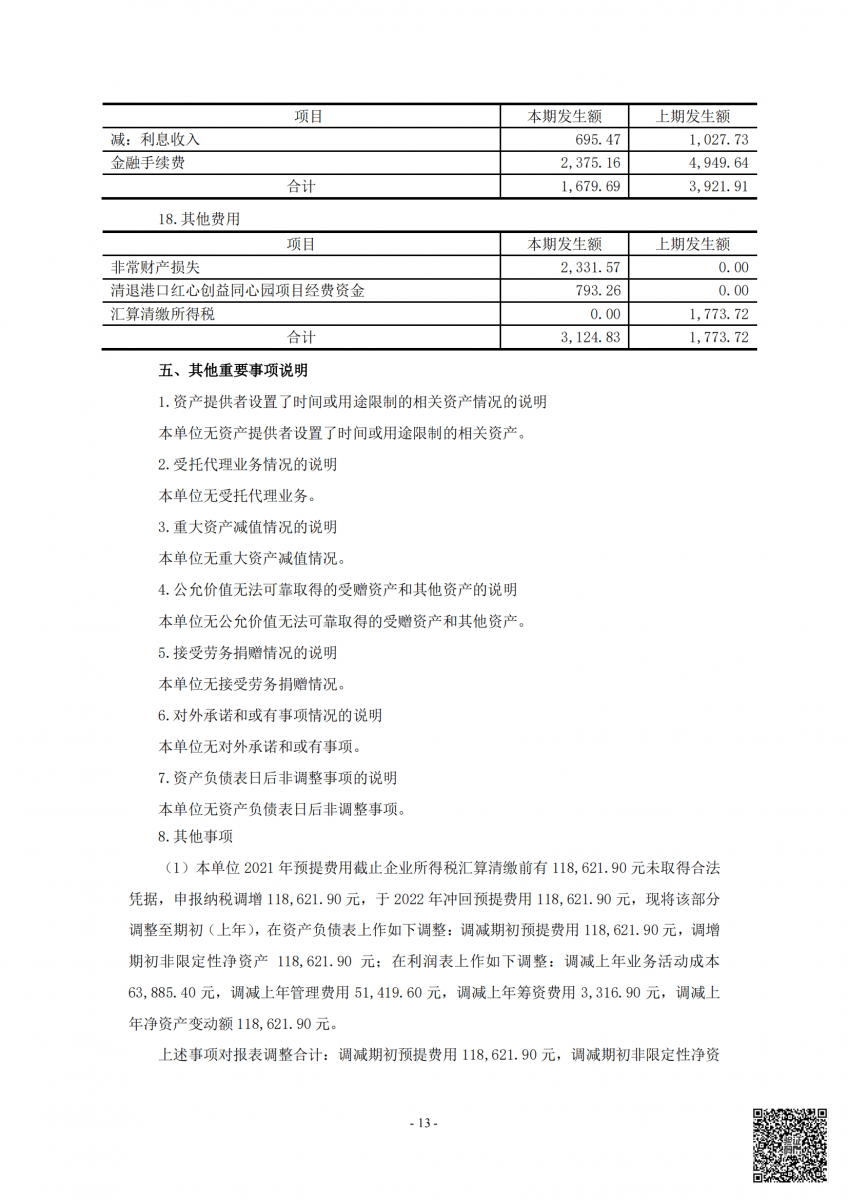 | 项目 | 本期发生额 | 上期发生额 |
|---|---|---|
| 减：利息收入 | 695.47 | 1,027.73 |
| 金融手续费 | 2,375.16 | 4,949.64 |
| 合计 | 1,679.69 | 3,921.91 |

18.其他费用

| 项目 | 本期发生额 | 上期发生额 |
|---|---|---|
| 非常财产损失 | 2,331.57 | 0.00 |
| 清退港口红心创益同心园项目经费资金 | 793.26 | 0.00 |
| 汇算清缴所得税 | 0.00 | 1,773.72 |
| 合计 | 3,124.83 | 1,773.72 |

五、其他重要事项说明

1.资产提供者设置了时间或用途限制的相关资产情况的说明

本单位无资产提供者设置了时间或用途限制的相关资产。

2.受托代理业务情况的说明

本单位无受托代理业务。

3.重大资产减值情况的说明

本单位无重大资产减值情况。

4.公允价值无法可靠取得的受赠资产和其他资产的说明

本单位无公允价值无法可靠取得的受赠资产和其他资产。

5.接受劳务捐赠情况的说明

本单位无接受劳务捐赠情况。

6.对外承诺和或有事项情况的说明

本单位无对外承诺和或有事项。

7.资产负债表日后非调整事项的说明

本单位无资产负债表日后非调整事项。

8.其他事项

（1）本单位 2021 年预提费用截止企业所得税汇算清缴前有 118,621.90 元未取得合法凭据，申报纳税调增 118,621.90 元，于 2022 年冲回预提费用 118,621.90 元，现将该部分调整至期初（上年），在资产负债表上作如下调整：调减期初预提费用 118,621.90 元，调增期初非限定性净资产 118,621.90 元；在利润表上作如下调整：调减上年业务活动成本 63,885.40 元，调减上年管理费用 51,419.60 元，调减上年筹资费用 3,316.90 元，调减上年净资产变动额 118,621.90 元。

上述事项对报表调整合计：调减期初预提费用 118,621.90 元，调减期初非限定性净资

- 13 -